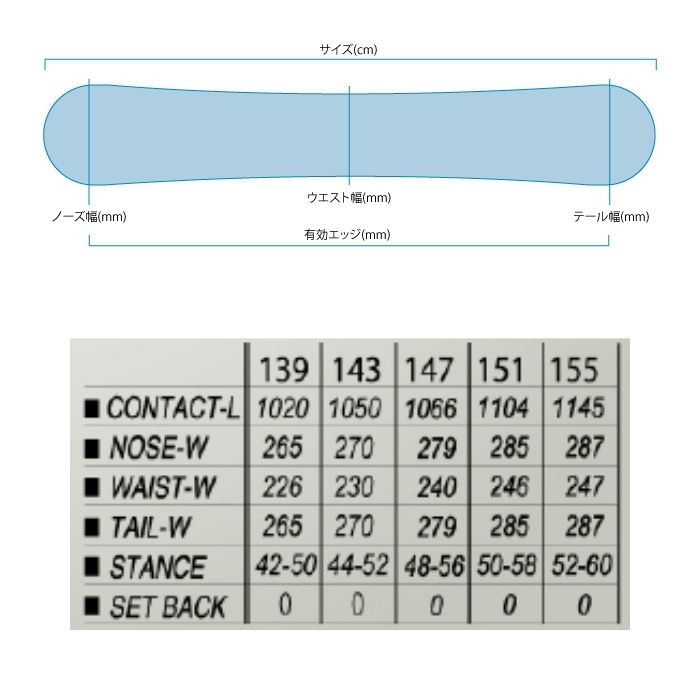 サイズ(cm)

ウエスト幅(mm)

ノーズ幅(mm)

テール幅(mm)

有効エッジ(mm)

| | 139 | 143 | 147 | 151 | 155 |
|---|---|---|---|---|---|
| ■ CONTACT-L | 1020 | 1050 | 1066 | 1104 | 1145 |
| ■ NOSE-W | 265 | 270 | 279 | 285 | 287 |
| ■ WAIST-W | 226 | 230 | 240 | 246 | 247 |
| ■ TAIL-W | 265 | 270 | 279 | 285 | 287 |
| ■ STANCE | 42-50 | 44-52 | 48-56 | 50-58 | 52-60 |
| ■ SET BACK | 0 | 0 | 0 | 0 | 0 |